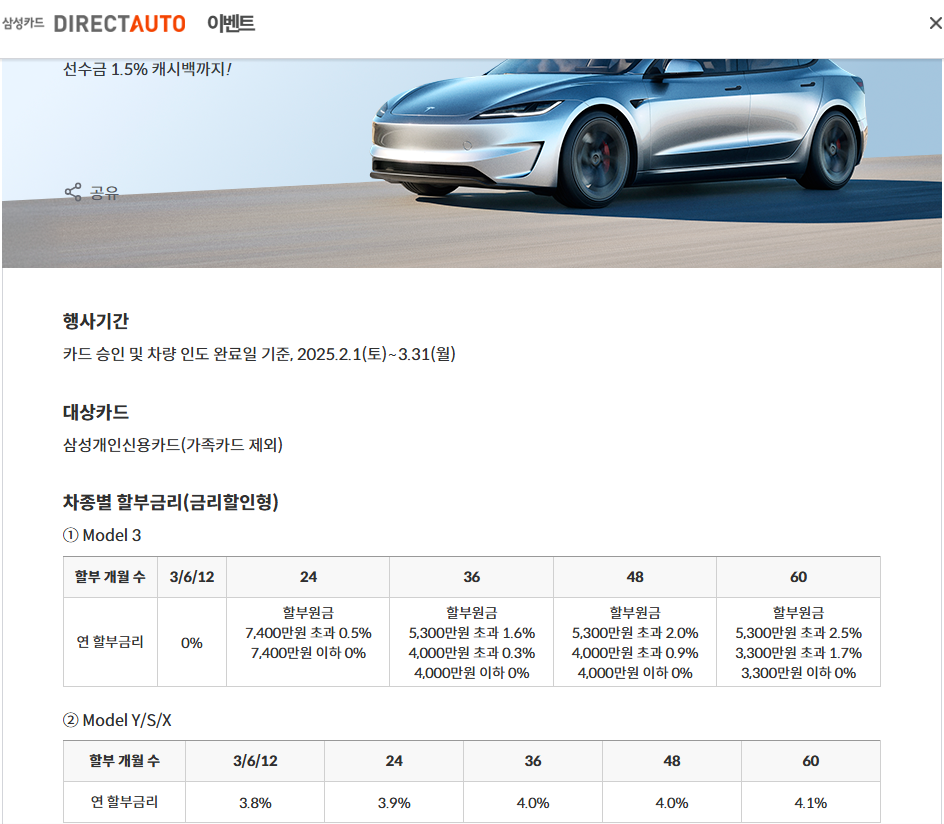 삼성카드 DIRECTAUTO 이벤트

×

선수금 1.5% 캐시백까지!

공유

행사기간

카드 승인 및 차량 인도 완료일 기준, 2025.2.1(토)~3.31(월)

대상카드

삼성개인신용카드(가족카드 제외)

차종별 할부금리(금리할인형)

① Model 3

| 할부 개월 수 | 3/6/12 | 24 | 36 | 48 | 60 |
|---|---|---|---|---|---|
| 연 할부금리 | 0% | 할부원금 7,400만원 초과 0.5% 7,400만원 이하 0% | 할부원금 5,300만원 초과 1.6% 4,000만원 초과 0.3% 4,000만원 이하 0% | 할부원금 5,300만원 초과 2.0% 4,000만원 초과 0.9% 4,000만원 이하 0% | 할부원금 5,300만원 초과 2.5% 3,300만원 초과 1.7% 3,300만원 이하 0% |

② Model Y/S/X

| 할부 개월 수 | 3/6/12 | 24 | 36 | 48 | 60 |
|---|---|---|---|---|---|
| 연 할부금리 | 3.8% | 3.9% | 4.0% | 4.0% | 4.1% |